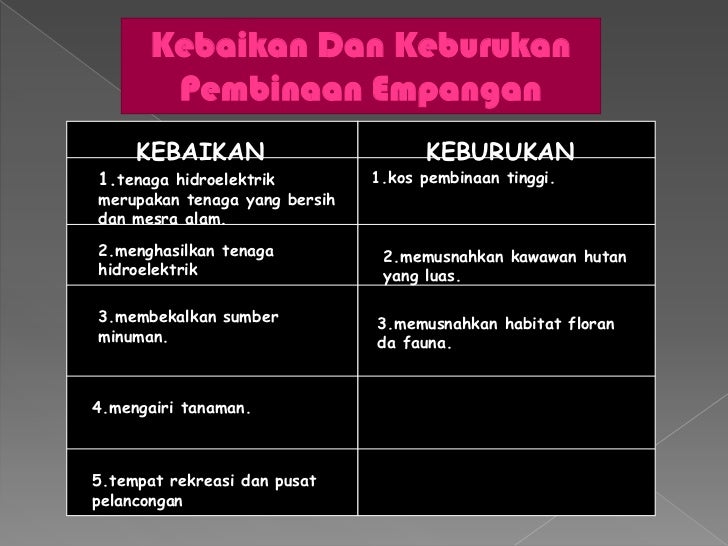 Kebaikan Dan Keburukan Pembinaan Empangan

| KEBAIKAN | KEBURUKAN |
|---|---|
| 1.tenaga hidroelektrik merupakan tenaga yang bersih dan mesra alam. | 1.kos pembinaan tinggi. |
| 2.menghasilkan tenaga hidroelektrik | 2.memusnahkan kawawan hutan yang luas. |
| 3.membekalkan sumber minuman. | 3.memusnahkan habitat floran da fauna. |
| 4.mengairi tanaman. | |
| 5.tempat rekreasi dan pusat pelancongan | |